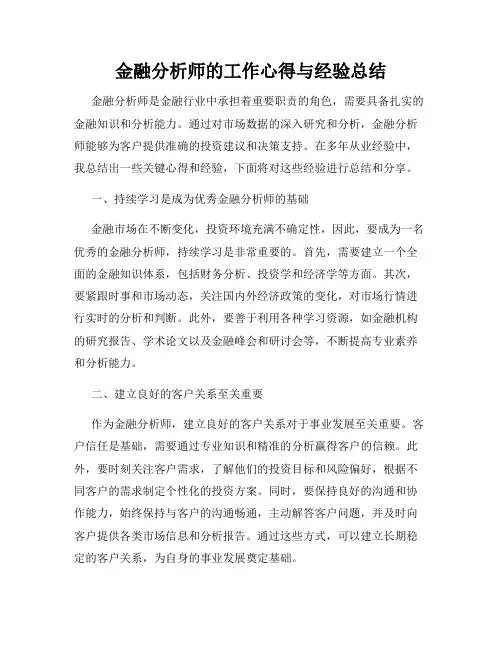 金融分析师的工作心得与经验总结

金融分析师是金融行业中承担着重要职责的角色，需要具备扎实的金融知识和分析能力。通过对市场数据的深入研究和分析，金融分析师能够为客户提供准确的投资建议和决策支持。在多年从业经验中，我总结出一些关键心得和经验，下面将对这些经验进行总结和分享。

一、持续学习是成为优秀金融分析师的基础

金融市场在不断变化，投资环境充满不确定性，因此，要成为一名优秀的金融分析师，持续学习是非常重要的。首先，需要建立一个全面的金融知识体系，包括财务分析、投资学和经济学等方面。其次，要紧跟时事和市场动态，关注国内外经济政策的变化，对市场行情进行实时的分析和判断。此外，要善于利用各种学习资源，如金融机构的研究报告、学术论文以及金融峰会和研讨会等，不断提高专业素养和分析能力。

二、建立良好的客户关系至关重要

作为金融分析师，建立良好的客户关系对于事业发展至关重要。客户信任是基础，需要通过专业知识和精准的分析赢得客户的信赖。此外，要时刻关注客户需求，了解他们的投资目标和风险偏好，根据不同客户的需求制定个性化的投资方案。同时，要保持良好的沟通和协作能力，始终保持与客户的沟通畅通，主动解答客户问题，并及时向客户提供各类市场信息和分析报告。通过这些方式，可以建立长期稳定的客户关系，为自身的事业发展奠定基础。